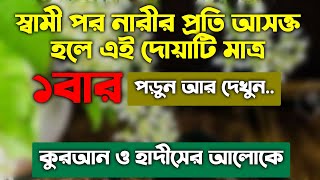 স্বামী পর নারীর প্রতি আসক্ত হলে এই দোয়াটি মাত্র

১বার পড়ুন আর দেখুন..

কুরআন ও হাদীসের আলোকে